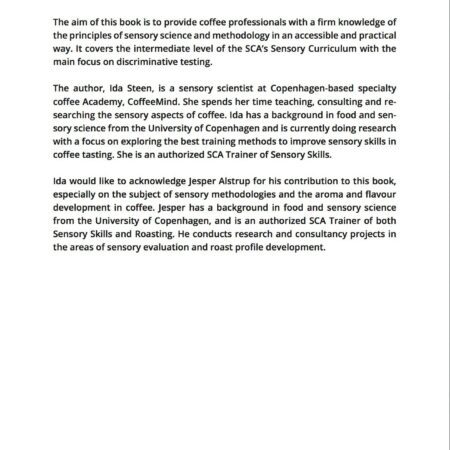 The aim of this book is to provide coffee professionals with a firm knowledge of the principles of sensory science and methodology in an accessible and practical way. It covers the intermediate level of the SCA's Sensory Curriculum with the main focus on discriminative testing.

The author, Ida Steen, is a sensory scientist at Copenhagen-based specialty coffee Academy, CoffeeMind. She spends her time teaching, consulting and researching the sensory aspects of coffee. Ida has a background in food and sensory science from the University of Copenhagen and is currently doing research with a focus on exploring the best training methods to improve sensory skills in coffee tasting. She is an authorized SCA Trainer of Sensory Skills.

Ida would like to acknowledge Jesper Alstrup for his contribution to this book, especially on the subject of sensory methodologies and the aroma and flavour development in coffee. Jesper has a background in food and sensory science from the University of Copenhagen, and is an authorized SCA Trainer of both Sensory Skills and Roasting. He conducts research and consultancy projects in the areas of sensory evaluation and roast profile development.